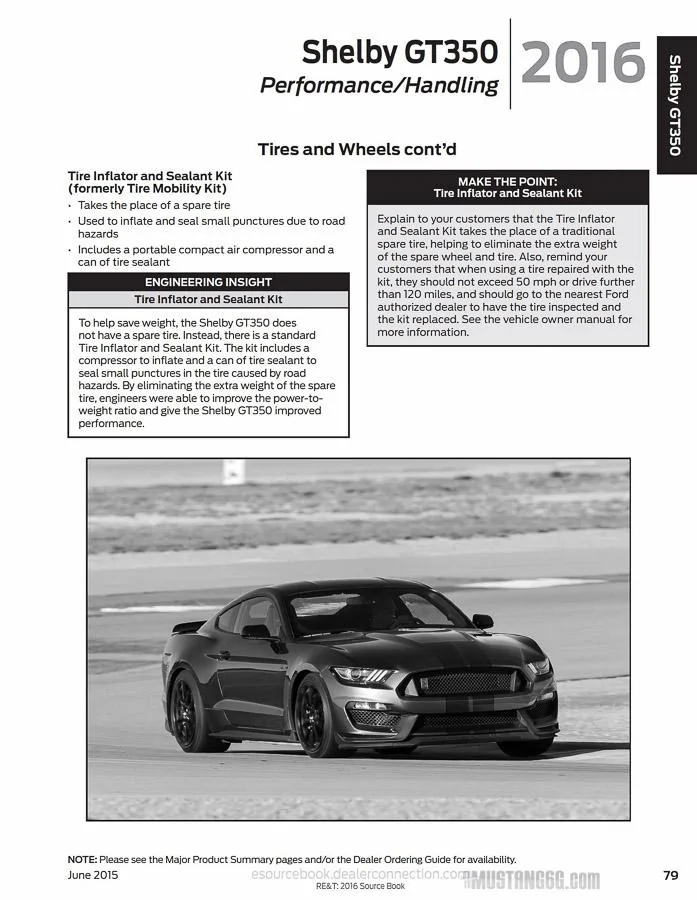 Shelby GT350
Performance/Handling

2016

Shelby GT350

Tires and Wheels cont'd

Tire Inflator and Sealant Kit
(formerly Tire Mobility Kit)

• Takes the place of a spare tire
• Used to inflate and seal small punctures due to road hazards
• Includes a portable compact air compressor and a can of tire sealant

ENGINEERING INSIGHT
Tire Inflator and Sealant Kit

To help save weight, the Shelby GT350 does not have a spare tire. Instead, there is a standard Tire Inflator and Sealant Kit. The kit includes a compressor to inflate and a can of tire sealant to seal small punctures in the tire caused by road hazards. By eliminating the extra weight of the spare tire, engineers were able to improve the power-to-weight ratio and give the Shelby GT350 improved performance.

MAKE THE POINT:
Tire Inflator and Sealant Kit

Explain to your customers that the Tire Inflator and Sealant Kit takes the place of a traditional spare tire, helping to eliminate the extra weight of the spare wheel and tire. Also, remind your customers that when using a tire repaired with the kit, they should not exceed 50 mph or drive further than 120 miles, and should go to the nearest Ford authorized dealer to have the tire inspected and the kit replaced. See the vehicle owner manual for more information.

NOTE: Please see the Major Product Summary pages and/or the Dealer Ordering Guide for availability.

June 2015
esourcebook.dealerconnection.com
RE&T: 2016 Source Book
79

MUSTANG6G.COM